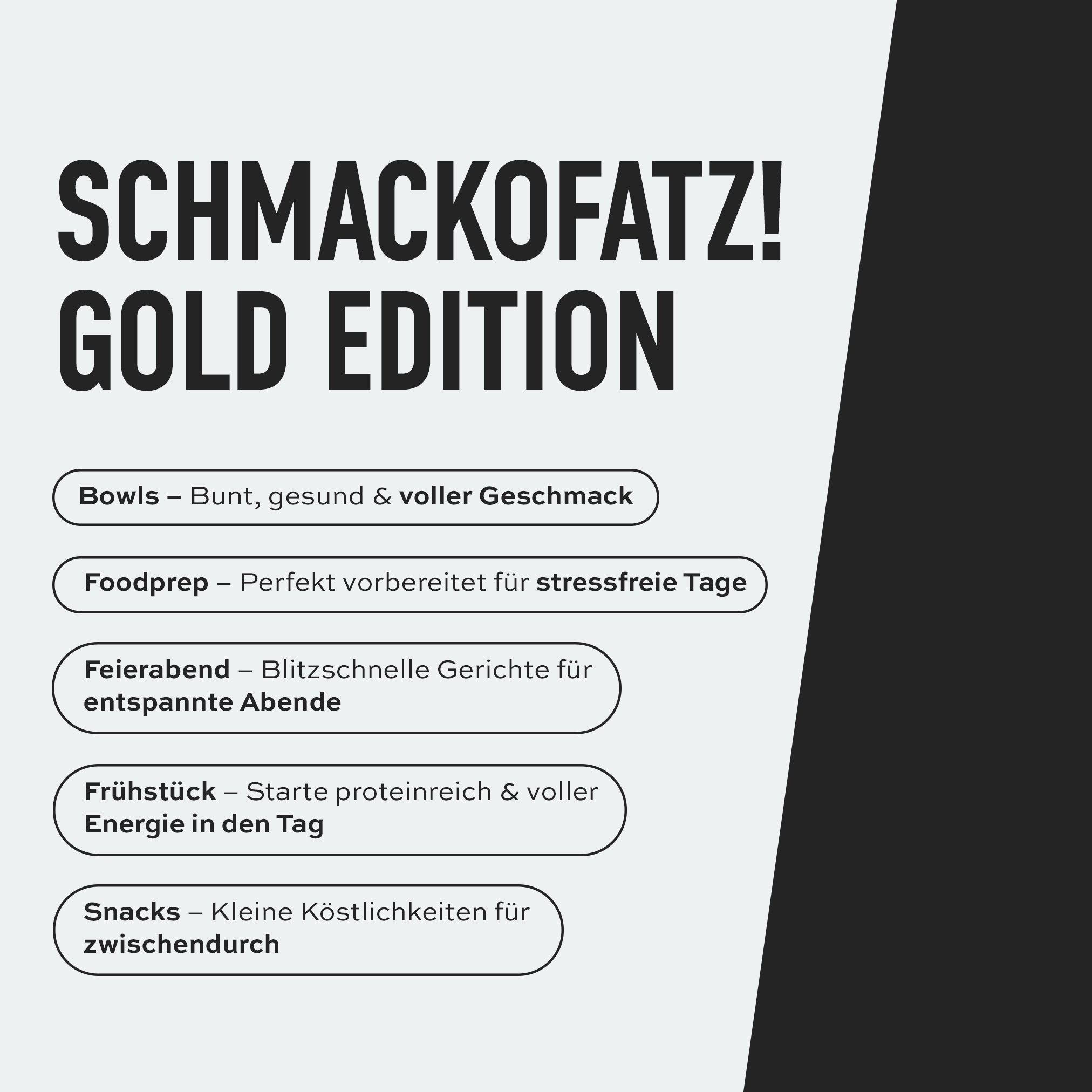 SCHMACKOFATZ!
GOLD EDITION

Bowls – Bunt, gesund & voller Geschmack

Foodprep – Perfekt vorbereitet für stressfreie Tage

Feierabend – Blitzschnelle Gerichte für entspannte Abende

Frühstück – Starte proteinreich & voller Energie in den Tag

Snacks – Kleine Köstlichkeiten für zwischendurch